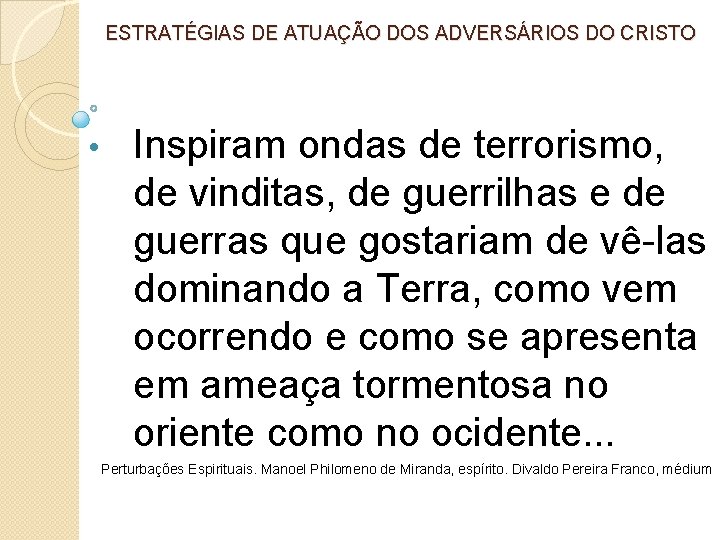 ESTRATÉGIAS DE ATUAÇÃO DOS ADVERSÁRIOS DO CRISTO

• Inspiram ondas de terrorismo, de vinditas, de guerrilhas e de guerras que gostariam de vê-las dominando a Terra, como vem ocorrendo e como se apresenta em ameaça tormentosa no oriente como no ocidente...

Perturbações Espirituais. Manoel Philomeno de Miranda, espírito. Divaldo Pereira Franco, médium